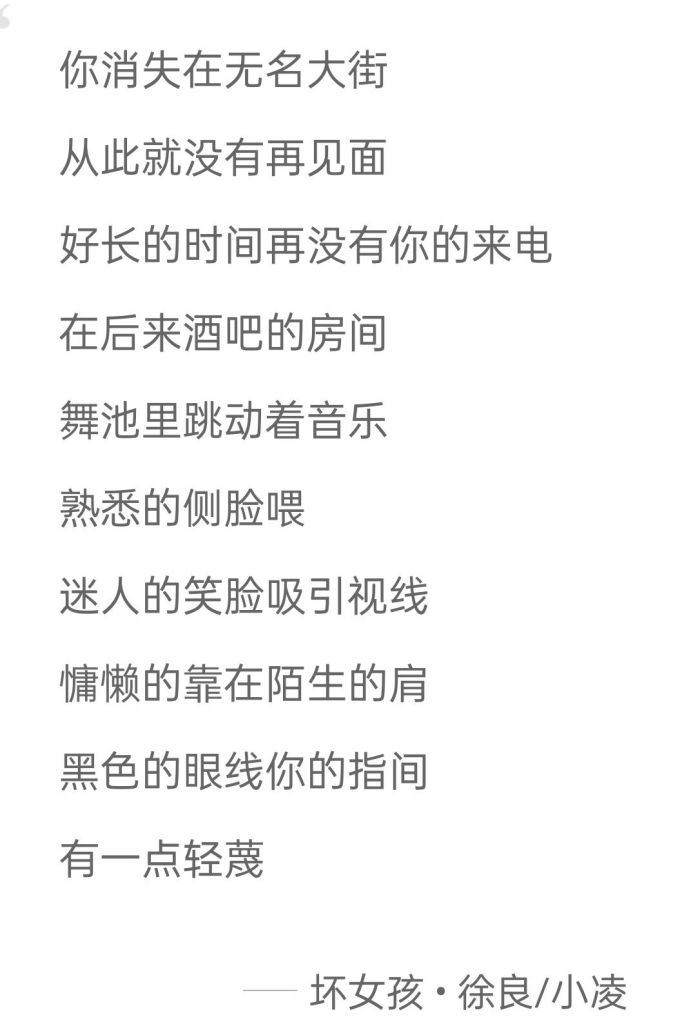 你消失在无名大街

从此就没有再见面

好长的时间再没有你的来电

在后来酒吧的房间

舞池里跳动着音乐

熟悉的侧脸喂

迷人的笑脸吸引视线

慵懒的靠在陌生的肩

黑色的眼线你的指间

有一点轻蔑

—— 坏女孩 · 徐良/小凌